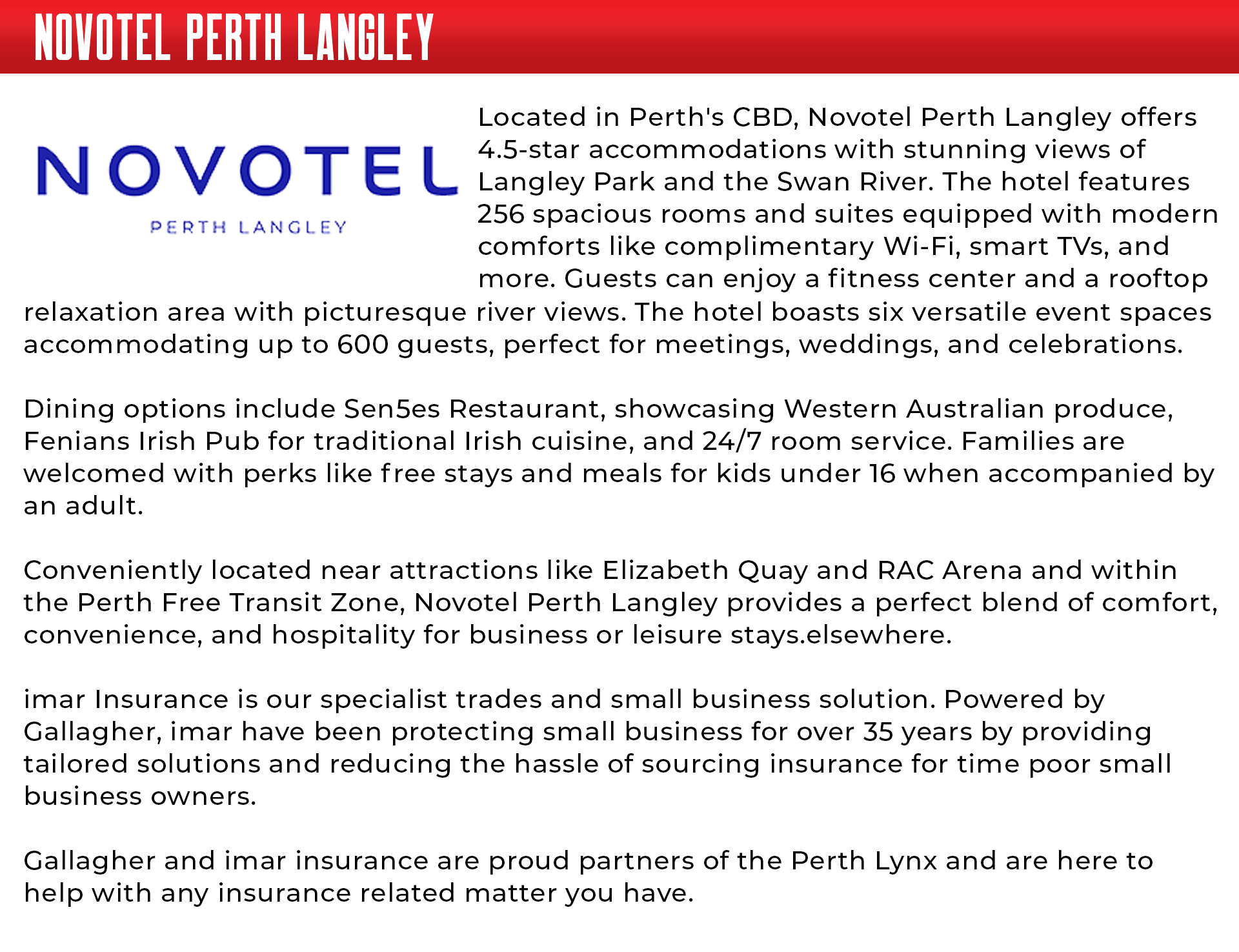 NOVOTEL PERTH LANGLEY

NOVOTEL
PERTH LANGLEY

Located in Perth's CBD, Novotel Perth Langley offers 4.5-star accommodations with stunning views of Langley Park and the Swan River. The hotel features 256 spacious rooms and suites equipped with modern comforts like complimentary Wi-Fi, smart TVs, and more. Guests can enjoy a fitness center and a rooftop relaxation area with picturesque river views. The hotel boasts six versatile event spaces accommodating up to 600 guests, perfect for meetings, weddings, and celebrations.

Dining options include Sen5es Restaurant, showcasing Western Australian produce, Fenians Irish Pub for traditional Irish cuisine, and 24/7 room service. Families are welcomed with perks like free stays and meals for kids under 16 when accompanied by an adult.

Conveniently located near attractions like Elizabeth Quay and RAC Arena and within the Perth Free Transit Zone, Novotel Perth Langley provides a perfect blend of comfort, convenience, and hospitality for business or leisure stays.elsewhere.

imar Insurance is our specialist trades and small business solution. Powered by Gallagher, imar have been protecting small business for over 35 years by providing tailored solutions and reducing the hassle of sourcing insurance for time poor small business owners.

Gallagher and imar insurance are proud partners of the Perth Lynx and are here to help with any insurance related matter you have.